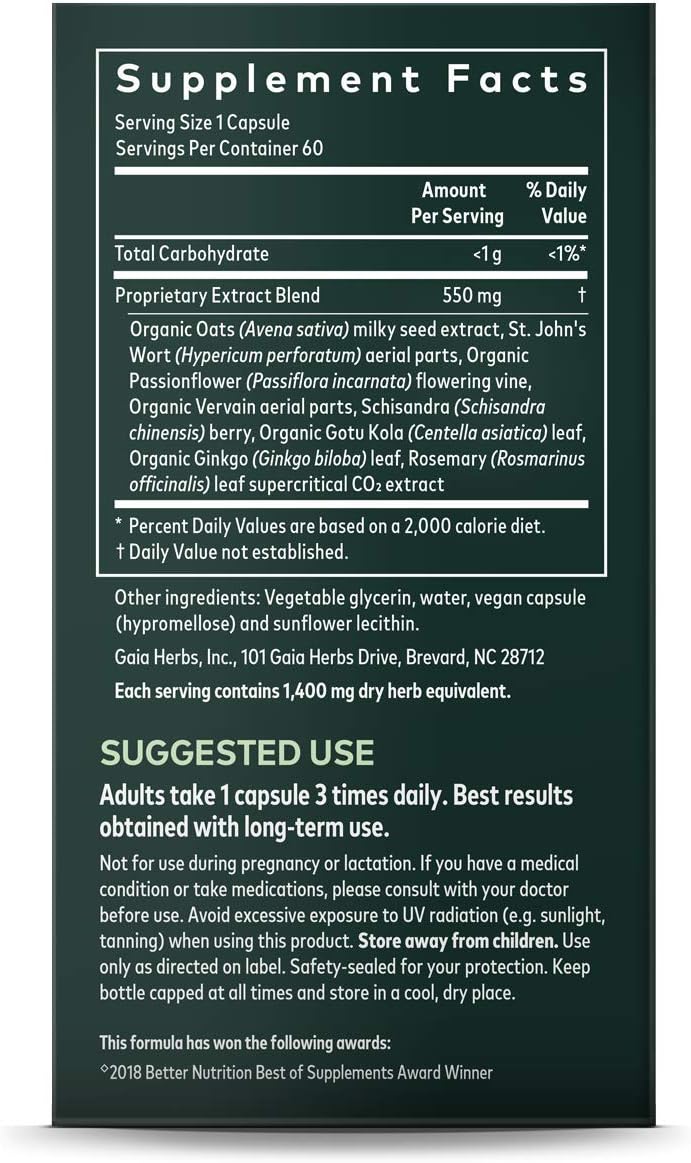 Supplement Facts
Serving Size 1 Capsule
Servings Per Container 60

| | Amount Per Serving | % Daily Value |
|---|---|---|
| Total Carbohydrate | <1 g | <1%* |
| Proprietary Extract Blend | 550 mg | † |

Organic Oats (Avena sativa) milky seed extract, St. John's Wort (Hypericum perforatum) aerial parts, Organic Passionflower (Passiflora incarnata) flowering vine, Organic Vervain aerial parts, Schisandra (Schisandra chinensis) berry, Organic Gotu Kola (Centella asiatica) leaf, Organic Ginkgo (Ginkgo biloba) leaf, Rosemary (Rosmarinus officinalis) leaf supercritical $CO_2$ extract

* Percent Daily Values are based on a 2,000 calorie diet.
† Daily Value not established.

Other ingredients: Vegetable glycerin, water, vegan capsule (hypromellose) and sunflower lecithin.

Gaia Herbs, Inc., 101 Gaia Herbs Drive, Brevard, NC 28712

Each serving contains 1,400 mg dry herb equivalent.

SUGGESTED USE

Adults take 1 capsule 3 times daily. Best results obtained with long-term use.

Not for use during pregnancy or lactation. If you have a medical condition or take medications, please consult with your doctor before use. Avoid excessive exposure to UV radiation (e.g. sunlight, tanning) when using this product. Store away from children. Use only as directed on label. Safety-sealed for your protection. Keep bottle capped at all times and store in a cool, dry place.

This formula has won the following awards:
◊2018 Better Nutrition Best of Supplements Award Winner